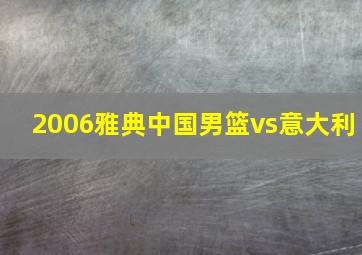 2006雅典中国男篮vs意大利